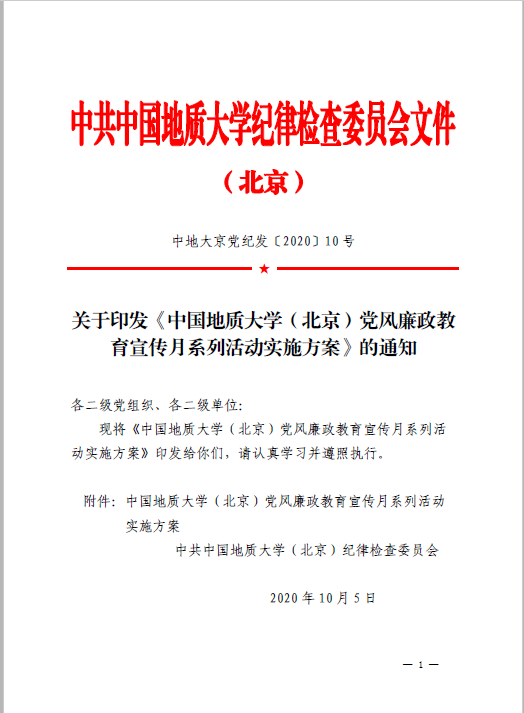 中共中国地质大学纪律检查委员会文件

（北京）

中地大京党纪发〔2020〕10号

★

关于印发《中国地质大学（北京）党风廉政教育宣传月系列活动实施方案》的通知

各二级党组织、各二级单位:

现将《中国地质大学（北京）党风廉政教育宣传月系列活动实施方案》印发给你们，请认真学习并遵照执行。

附件：中国地质大学（北京）党风廉政教育宣传月系列活动实施方案

中共中国地质大学（北京）纪律检查委员会

2020年10月5日

— 1 —